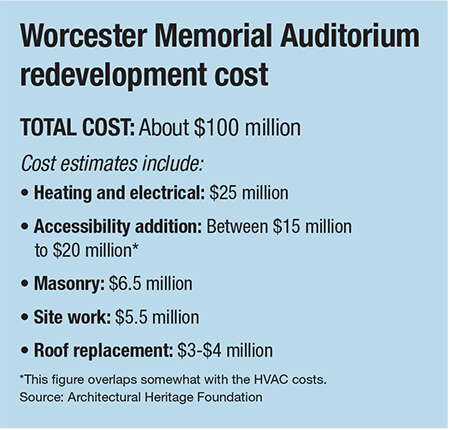 Worcester Memorial Auditorium redevelopment cost

TOTAL COST: About \$100 million

Cost estimates include:

• Heating and electrical: \$25 million

• Accessibility addition: Between \$15 million to \$20 million*

• Masonry: \$6.5 million

• Site work: \$5.5 million

• Roof replacement: \$3-\$4 million

*This figure overlaps somewhat with the HVAC costs.
Source: Architectural Heritage Foundation